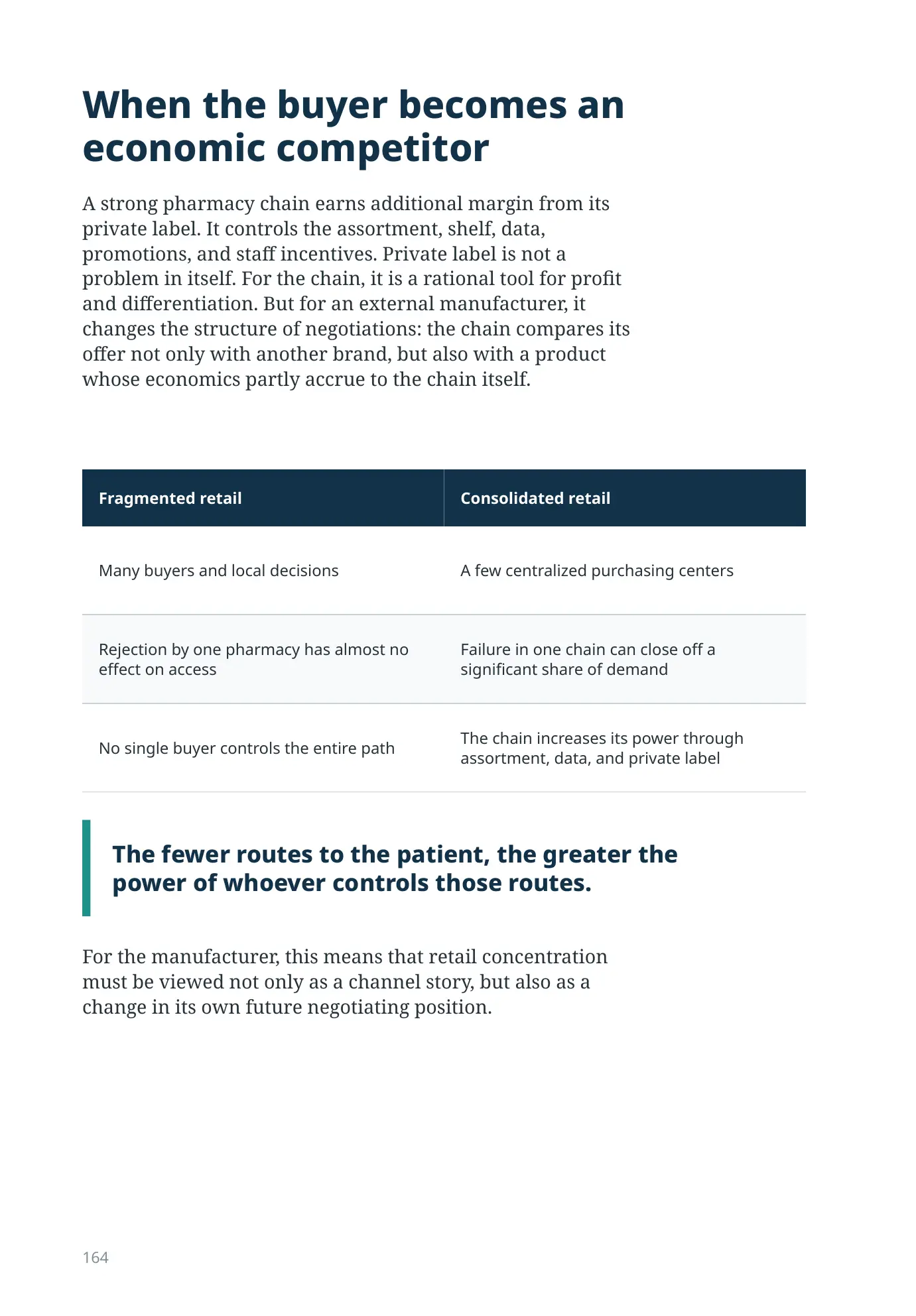 When the buyer becomes an economic competitor

A strong pharmacy chain earns additional margin from its private label. It controls the assortment, shelf, data, promotions, and staff incentives. Private label is not a problem in itself. For the chain, it is a rational tool for profit and differentiation. But for an external manufacturer, it changes the structure of negotiations: the chain compares its offer not only with another brand, but also with a product whose economics partly accrue to the chain itself.

| Fragmented retail | Consolidated retail |
|---|---|
| Many buyers and local decisions | A few centralized purchasing centers |
| Rejection by one pharmacy has almost no effect on access | Failure in one chain can close off a significant share of demand |
| No single buyer controls the entire path | The chain increases its power through assortment, data, and private label |

The fewer routes to the patient, the greater the power of whoever controls those routes.

For the manufacturer, this means that retail concentration must be viewed not only as a channel story, but also as a change in its own future negotiating position.

164